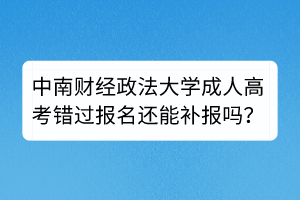 中南财经政法大学成人高考错过报名还能补报吗？